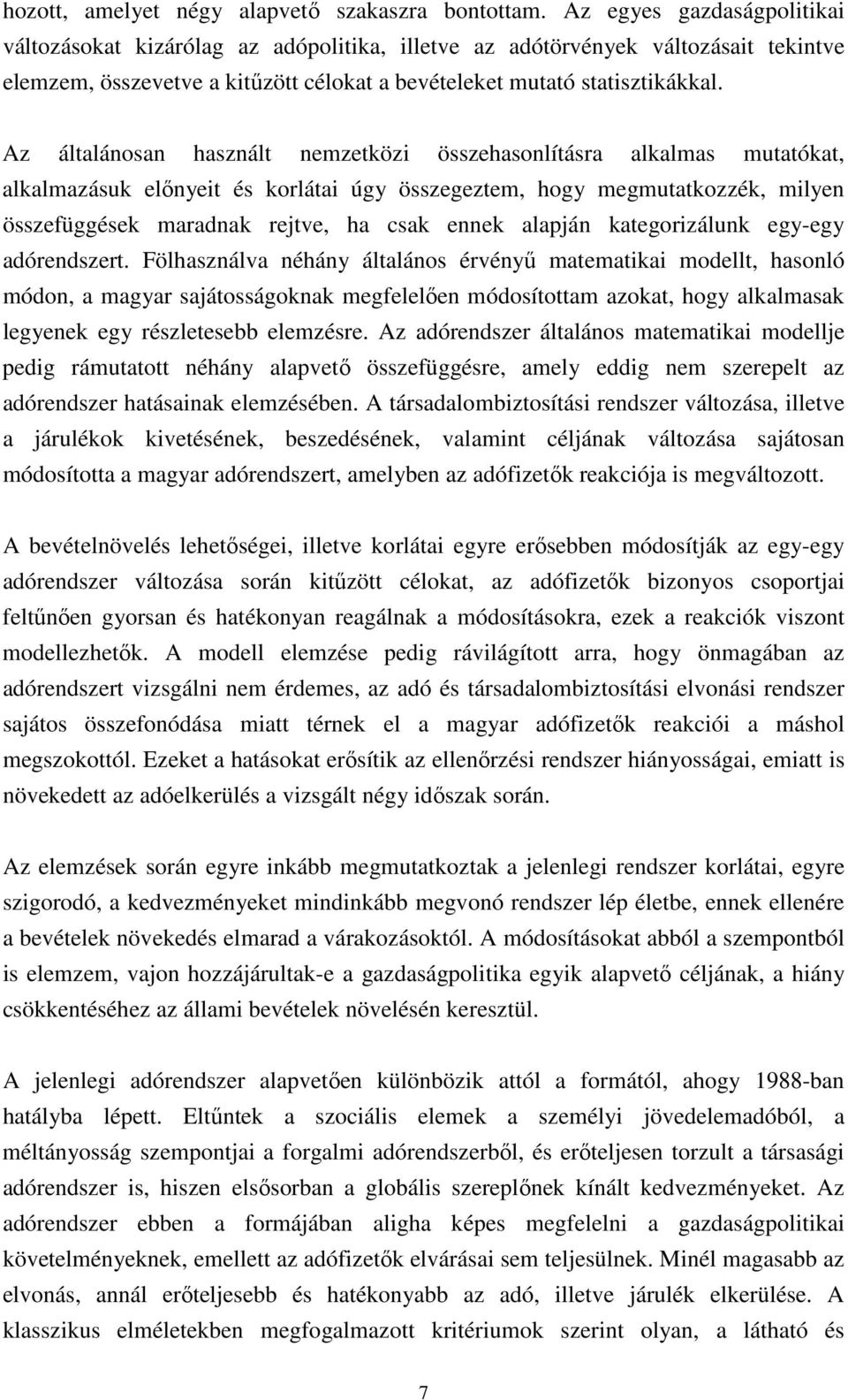 hozott, amelyet négy alapvető szakaszra bontottam. Az egyes gazdaságpolitikai változásokat kizárólag az adópolitika, illetve az adótörvények változásait tekintve elemzem, összevetve a kitűzött célokat a bevételeket mutató statisztikákkal.

Az általánosan használt nemzetközi összehasonlításra alkalmas mutatókat, alkalmazásuk előnyeit és korlátai úgy összegeztem, hogy megmutatkozzék, milyen összefüggések maradnak rejtve, ha csak ennek alapján kategorizálunk egy-egy adórendszert. Fölhasználva néhány általános érvényű matematikai modellt, hasonló módon, a magyar sajátosságoknak megfelelően módosítottam azokat, hogy alkalmasak legyenek egy részletesebb elemzésre. Az adórendszer általános matematikai modellje pedig rámutatott néhány alapvető összefüggésre, amely eddig nem szerepelt az adórendszer hatásainak elemzésében. A társadalombiztosítási rendszer változása, illetve a járulékok kivetésének, beszedésének, valamint céljának változása sajátosan módosította a magyar adórendszert, amelyben az adófizetők reakciója is megváltozott.

A bevételnövelés lehetőségei, illetve korlátai egyre erősebben módosítják az egy-egy adórendszer változása során kitűzött célokat, az adófizetők bizonyos csoportjai feltűnően gyorsan és hatékonyan reagálnak a módosításokra, ezek a reakciók viszont modellezhetők. A modell elemzése pedig rávilágított arra, hogy önmagában az adórendszert vizsgálni nem érdemes, az adó és társadalombiztosítási elvonási rendszer sajátos összefonódása miatt térnek el a magyar adófizetők reakciói a máshol megszokottól. Ezeket a hatásokat erősítik az ellenőrzési rendszer hiányosságai, emiatt is növekedett az adóelkerülés a vizsgált négy időszak során.

Az elemzések során egyre inkább megmutatkoztak a jelenlegi rendszer korlátai, egyre szigorodó, a kedvezményeket mindinkább megvonó rendszer lép életbe, ennek ellenére a bevételek növekedés elmarad a várakozásoktól. A módosításokat abból a szempontból is elemzem, vajon hozzájárultak-e a gazdaságpolitika egyik alapvető céljának, a hiány csökkentéséhez az állami bevételek növelésén keresztül.

A jelenlegi adórendszer alapvetően különbözik attól a formától, ahogy 1988-ban hatályba lépett. Eltűntek a szociális elemek a személyi jövedelemadóból, a méltányosság szempontjai a forgalmi adórendszerből, és erőteljesen torzult a társasági adórendszer is, hiszen elsősorban a globális szereplőnek kínált kedvezményeket. Az adórendszer ebben a formájában aligha képes megfelelni a gazdaságpolitikai követelményeknek, emellett az adófizetők elvárásai sem teljesülnek. Minél magasabb az elvonás, annál erőteljesebb és hatékonyabb az adó, illetve járulék elkerülése. A klasszikus elméletekben megfogalmazott kritériumok szerint olyan, a látható és

7